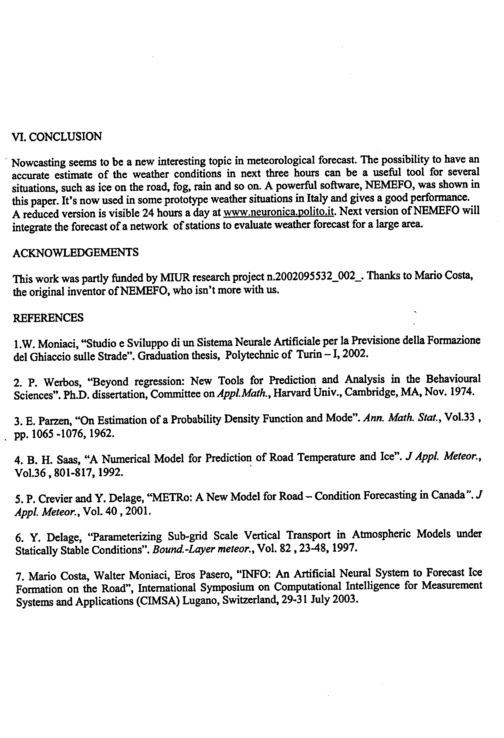 VI. CONCLUSION

Nowcasting seems to be a new interesting topic in meteorological forecast. The possibility to have an accurate estimate of the weather conditions in next three hours can be a useful tool for several situations, such as ice on the road, fog, rain and so on. A powerful software, NEMEFO, was shown in this paper. It's now used in some prototype weather situations in Italy and gives a good performance. A reduced version is visible 24 hours a day at www.neuronica.polito.it. Next version of NEMEFO will integrate the forecast of a network of stations to evaluate weather forecast for a large area.

ACKNOWLEDGEMENTS

This work was partly funded by MIUR research project n.2002095532_002_. Thanks to Mario Costa, the original inventor of NEMEFO, who isn't more with us.

REFERENCES

1.W. Moniaci, "Studio e Sviluppo di un Sistema Neurale Artificiale per la Previsione della Formazione del Ghiaccio sulle Strade". Graduation thesis, Polytechnic of Turin – I, 2002.

2. P. Werbos, "Beyond regression: New Tools for Prediction and Analysis in the Behavioural Sciences". Ph.D. dissertation, Committee on Appl.Math., Harvard Univ., Cambridge, MA, Nov. 1974.

3. E. Parzen, "On Estimation of a Probability Density Function and Mode". Ann. Math. Stat., Vol.33 , pp. 1065 -1076, 1962.

4. B. H. Saas, "A Numerical Model for Prediction of Road Temperature and Ice". J Appl. Meteor., Vol.36 , 801-817, 1992.

5. P. Crevier and Y. Delage, "METRo: A New Model for Road – Condition Forecasting in Canada". J Appl. Meteor., Vol. 40 , 2001.

6. Y. Delage, "Parameterizing Sub-grid Scale Vertical Transport in Atmospheric Models under Statically Stable Conditions". Bound.-Layer meteor., Vol. 82 , 23-48, 1997.

7. Mario Costa, Walter Moniaci, Eros Pasero, "INFO: An Artificial Neural System to Forecast Ice Formation on the Road", International Symposium on Computational Intelligence for Measurement Systems and Applications (CIMSA) Lugano, Switzerland, 29-31 July 2003.